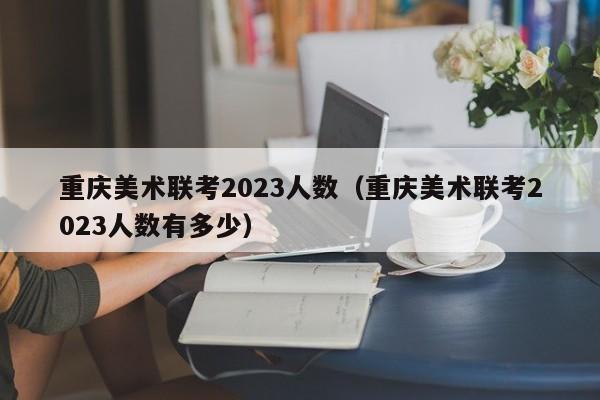 重庆美术联考2023人数（重庆美术联考2023人数有多少）